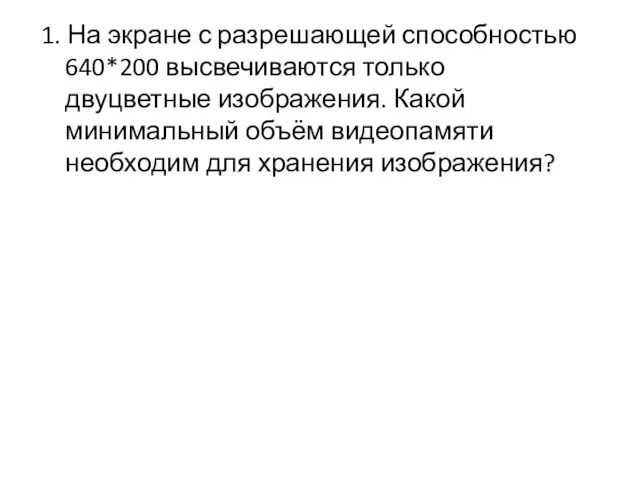 1. На экране с разрешающей способностью 640*200 высвечиваются только двуцветные изображения. Какой минимальный объём видеопамяти необходим для хранения изображения?